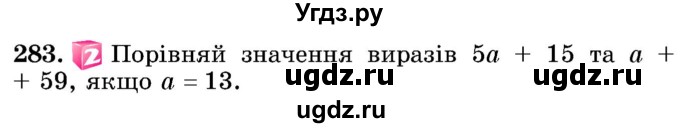 Угдз.ру

283. 2 Порівняй значення виразів $5a + 15$ та $a + 59$, якщо $a = 13$. ugdz.ru ugdz.ru

ugdz.ru